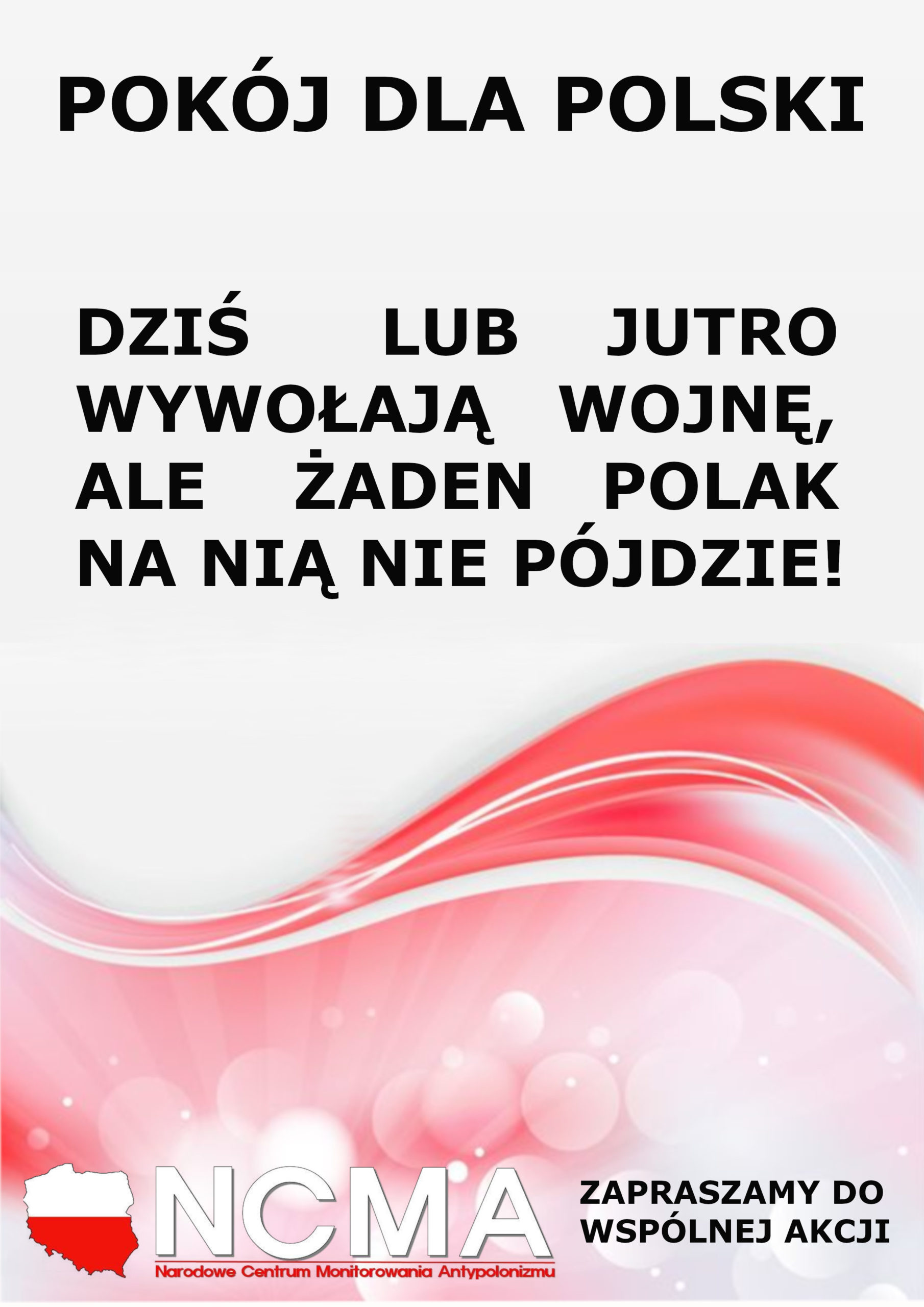 POKÓJ DLA POLSKI

DZIŚ LUB JUTRO WYWOŁAJĄ WOJNĘ, ALE ŻADEN POLAK NA NIĄ NIE PÓJDZIE!

NCMA
Narodowe Centrum Monitorowania Antypolonizmu

ZAPRASZAMY DO WSPÓLNEJ AKCJI